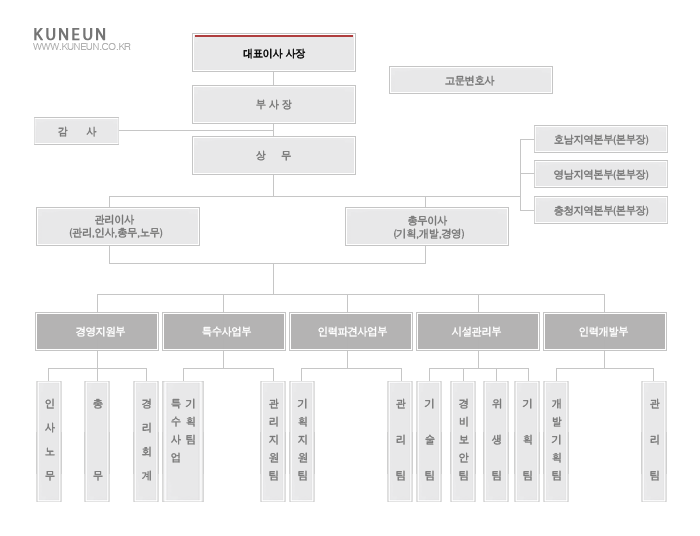 KUNEUN
WWW.KUNEUN.CO.KR

대표이사 사장

고문변호사

부 사 장

감 사

상 무

호남지역본부(본부장)

영남지역본부(본부장)

충청지역본부(본부장)

관리이사
(관리,인사,총무,노무)

총무이사
(기획,개발,경영)

경영지원부

특수사업부

인력파견사업부

시설관리부

인력개발부

인사노무

총무

경리회계

특수사업

기획팀

관리지원팀

기획지원팀

관리팀

기술팀

경비보안팀

위생팀

기획팀

개발기획팀

관리팀